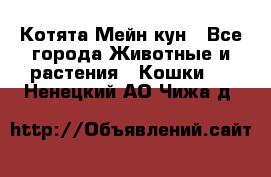 Котята Мейн кун   Все города Животные и растения   Кошки   Ненецкий АО Чижа д

http://Объявлений.сайт